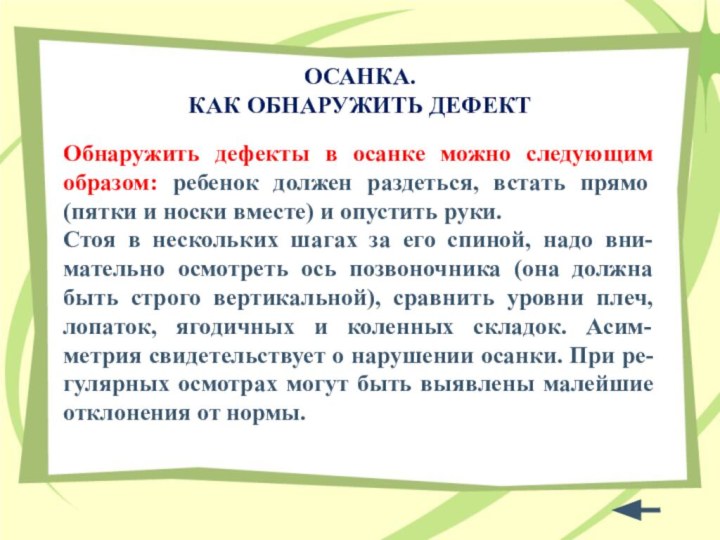 ОСАНКА.
КАК ОБНАРУЖИТЬ ДЕФЕКТ

Обнаружить дефекты в осанке можно следующим образом: ребенок должен раздеться, встать прямо (пятки и носки вместе) и опустить руки.
Стоя в нескольких шагах за его спиной, надо внимательно осмотреть ось позвоночника (она должна быть строго вертикальной), сравнить уровни плеч, лопаток, ягодичных и коленных складок. Асимметрия свидетельствует о нарушении осанки. При регулярных осмотрах могут быть выявлены малейшие отклонения от нормы.